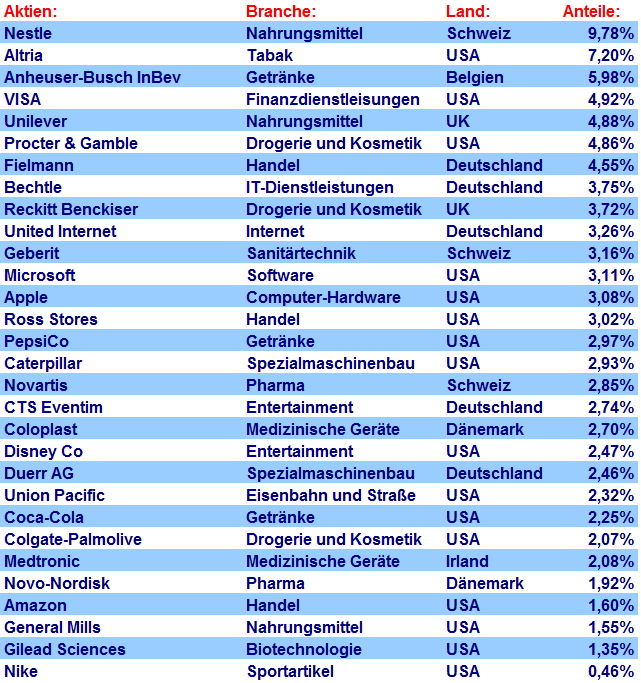 | Aktien: | Branche: | Land: | Anteile: |
|---|---|---|---|
| Nestle | Nahrungsmittel | Schweiz | 9,78% |
| Altria | Tabak | USA | 7,20% |
| Anheuser-Busch InBev | Getränke | Belgien | 5,98% |
| VISA | Finanzdienstleisungen | USA | 4,92% |
| Unilever | Nahrungsmittel | UK | 4,88% |
| Procter & Gamble | Drogerie und Kosmetik | USA | 4,86% |
| Fielmann | Handel | Deutschland | 4,55% |
| Bechtle | IT-Dienstleistungen | Deutschland | 3,75% |
| Reckitt Benckiser | Drogerie und Kosmetik | UK | 3,72% |
| United Internet | Internet | Deutschland | 3,26% |
| Geberit | Sanitärtechnik | Schweiz | 3,16% |
| Microsoft | Software | USA | 3,11% |
| Apple | Computer-Hardware | USA | 3,08% |
| Ross Stores | Handel | USA | 3,02% |
| PepsiCo | Getränke | USA | 2,97% |
| Caterpillar | Spezialmaschinenbau | USA | 2,93% |
| Novartis | Pharma | Schweiz | 2,85% |
| CTS Eventim | Entertainment | Deutschland | 2,74% |
| Coloplast | Medizinische Geräte | Dänemark | 2,70% |
| Disney Co | Entertainment | USA | 2,47% |
| Duerr AG | Spezialmaschinenbau | Deutschland | 2,46% |
| Union Pacific | Eisenbahn und Straße | USA | 2,32% |
| Coca-Cola | Getränke | USA | 2,25% |
| Colgate-Palmolive | Drogerie und Kosmetik | USA | 2,07% |
| Medtronic | Medizinische Geräte | Irland | 2,08% |
| Novo-Nordisk | Pharma | Dänemark | 1,92% |
| Amazon | Handel | USA | 1,60% |
| General Mills | Nahrungsmittel | USA | 1,55% |
| Gilead Sciences | Biotechnologie | USA | 1,35% |
| Nike | Sportartikel | USA | 0,46% |